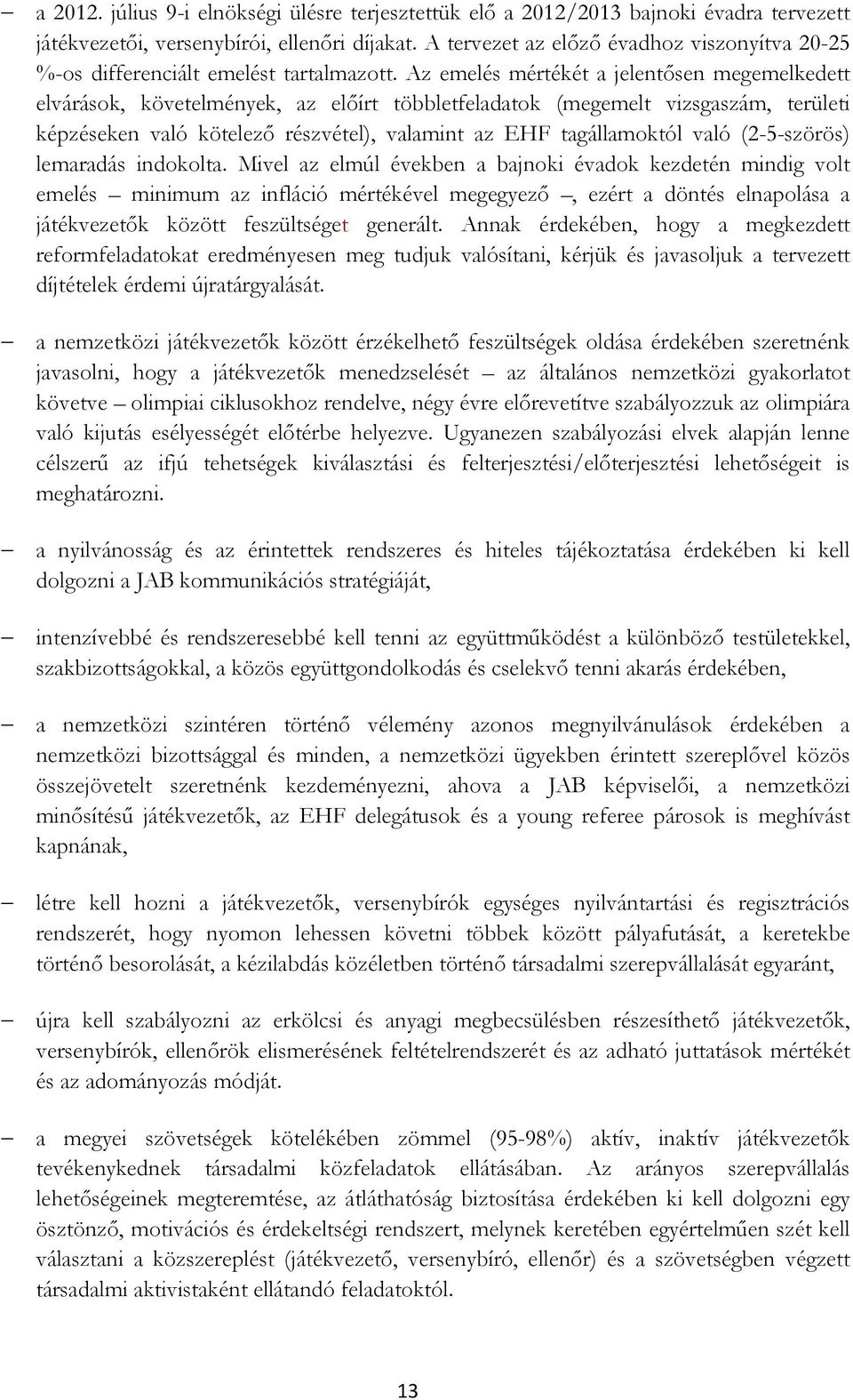 – a 2012. július 9-i elnökségi ülésre terjesztettük elő a 2012/2013 bajnoki évadra tervezett játékvezetői, versenybírói, ellenőri díjakat. A tervezet az előző évadhoz viszonyítva 20-25 %-os differenciált emelést tartalmazott. Az emelés mértékét a jelentősen megemelkedett elvárások, követelmények, az előírt többletfeladatok (megemelt vizsgaszám, területi képzéseken való kötelező részvétel), valamint az EHF tagállamoktól való (2-5-szörös) lemaradás indokolta. Mivel az elmúl években a bajnoki évadok kezdetén mindig volt emelés – minimum az infláció mértékével megegyező –, ezért a döntés elnapolása a játékvezetők között feszültséget generált. Annak érdekében, hogy a megkezdett reformfeladatokat eredményesen meg tudjuk valósítani, kérjük és javasoljuk a tervezett díjtételek érdemi újratárgyalását.

– a nemzetközi játékvezetők között érzékelhető feszültségek oldása érdekében szeretnénk javasolni, hogy a játékvezetők menedzselését – az általános nemzetközi gyakorlatot követve – olimpiai ciklusokhoz rendelve, négy évre előrevetítve szabályozzuk az olimpiára való kijutás esélyességét előtérbe helyezve. Ugyanezen szabályozási elvek alapján lenne célszerű az ifjú tehetségek kiválasztási és felterjesztési/előterjesztési lehetőségeit is meghatározni.

– a nyilvánosság és az érintettek rendszeres és hiteles tájékoztatása érdekében ki kell dolgozni a JAB kommunikációs stratégiáját,

– intenzívebbé és rendszeresebbé kell tenni az együttműködést a különböző testületekkel, szakbizottságokkal, a közös együttgondolkodás és cselekvő tenni akarás érdekében,

– a nemzetközi szintéren történő vélemény azonos megnyilvánulások érdekében a nemzetközi bizottsággal és minden, a nemzetközi ügyekben érintett szereplővel közös összejövetelt szeretnénk kezdeményezni, ahova a JAB képviselői, a nemzetközi minősítésű játékvezetők, az EHF delegátusok és a young referee párosok is meghívást kapnának,

– létre kell hozni a játékvezetők, versenybírók egységes nyilvántartási és regisztrációs rendszerét, hogy nyomon lehessen követni többek között pályafutását, a keretekbe történő besorolását, a kézilabdás közéletben történő társadalmi szerepvállalását egyaránt,

– újra kell szabályozni az erkölcsi és anyagi megbecsülésben részesíthető játékvezetők, versenybírók, ellenőrök elismerésének feltételrendszerét és az adható juttatások mértékét és az adományozás módját.

– a megyei szövetségek kötelékében zömmel (95-98%) aktív, inaktív játékvezetők tevékenykednek társadalmi közfeladatok ellátásában. Az arányos szerepvállalás lehetőségeinek megteremtése, az átláthatóság biztosítása érdekében ki kell dolgozni egy ösztönző, motivációs és érdekeltségi rendszert, melynek keretében egyértelműen szét kell választani a közszereplést (játékvezető, versenybíró, ellenőr) és a szövetségben végzett társadalmi aktivistaként ellátandó feladatoktól.

13